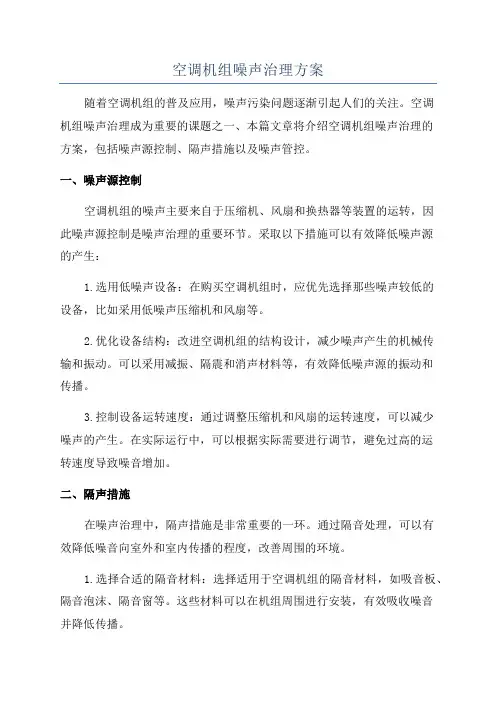 空调机组噪声治理方案

随着空调机组的普及应用，噪声污染问题逐渐引起人们的关注。空调机组噪声治理成为重要的课题之一、本篇文章将介绍空调机组噪声治理的方案，包括噪声源控制、隔声措施以及噪声管控。

一、噪声源控制

空调机组的噪声主要来自于压缩机、风扇和换热器等装置的运转，因此噪声源控制是噪声治理的重要环节。采取以下措施可以有效降低噪声源的产生：

1.选用低噪声设备：在购买空调机组时，应优先选择那些噪声较低的设备，比如采用低噪声压缩机和风扇等。

2.优化设备结构：改进空调机组的结构设计，减少噪声产生的机械传输和振动。可以采用减振、隔震和消声材料等，有效降低噪声源的振动和传播。

3.控制设备运转速度：通过调整压缩机和风扇的运转速度，可以减少噪声的产生。在实际运行中，可以根据实际需要进行调节，避免过高的运转速度导致噪音增加。

二、隔声措施

在噪声治理中，隔声措施是非常重要的一环。通过隔音处理，可以有效降低噪音向室外和室内传播的程度，改善周围的环境。

1.选择合适的隔音材料：选择适用于空调机组的隔音材料，如吸音板、隔音泡沫、隔音窗等。这些材料可以在机组周围进行安装，有效吸收噪音并降低传播。